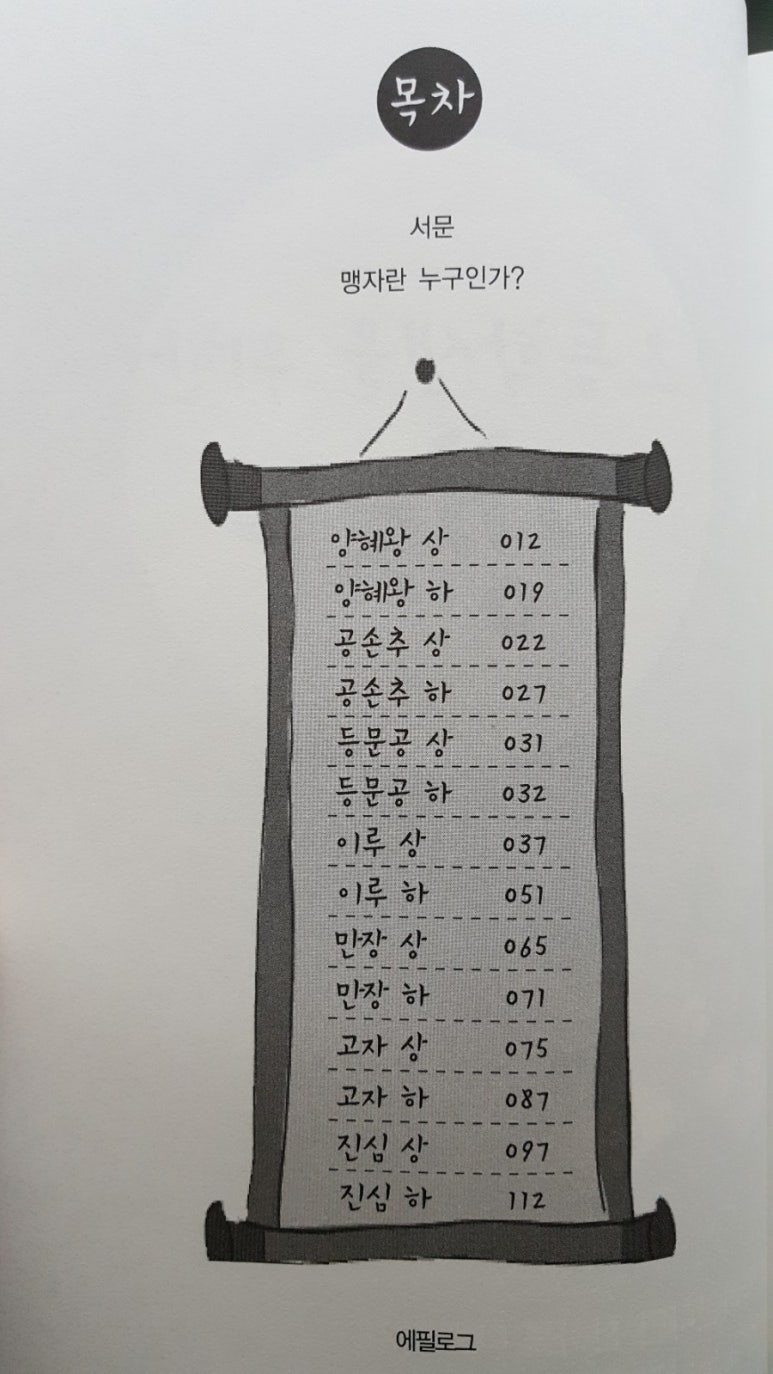 목차

서문

맹자란 누구인가?

양혜왕 상 012
양혜왕 하 019
공손추 상 022
공손추 하 027
등문공 상 031
등문공 하 032
이루 상 037
이루 하 051
만장 상 065
만장 하 071
고자 상 075
고자 하 087
진심 상 097
진심 하 112

에필로그